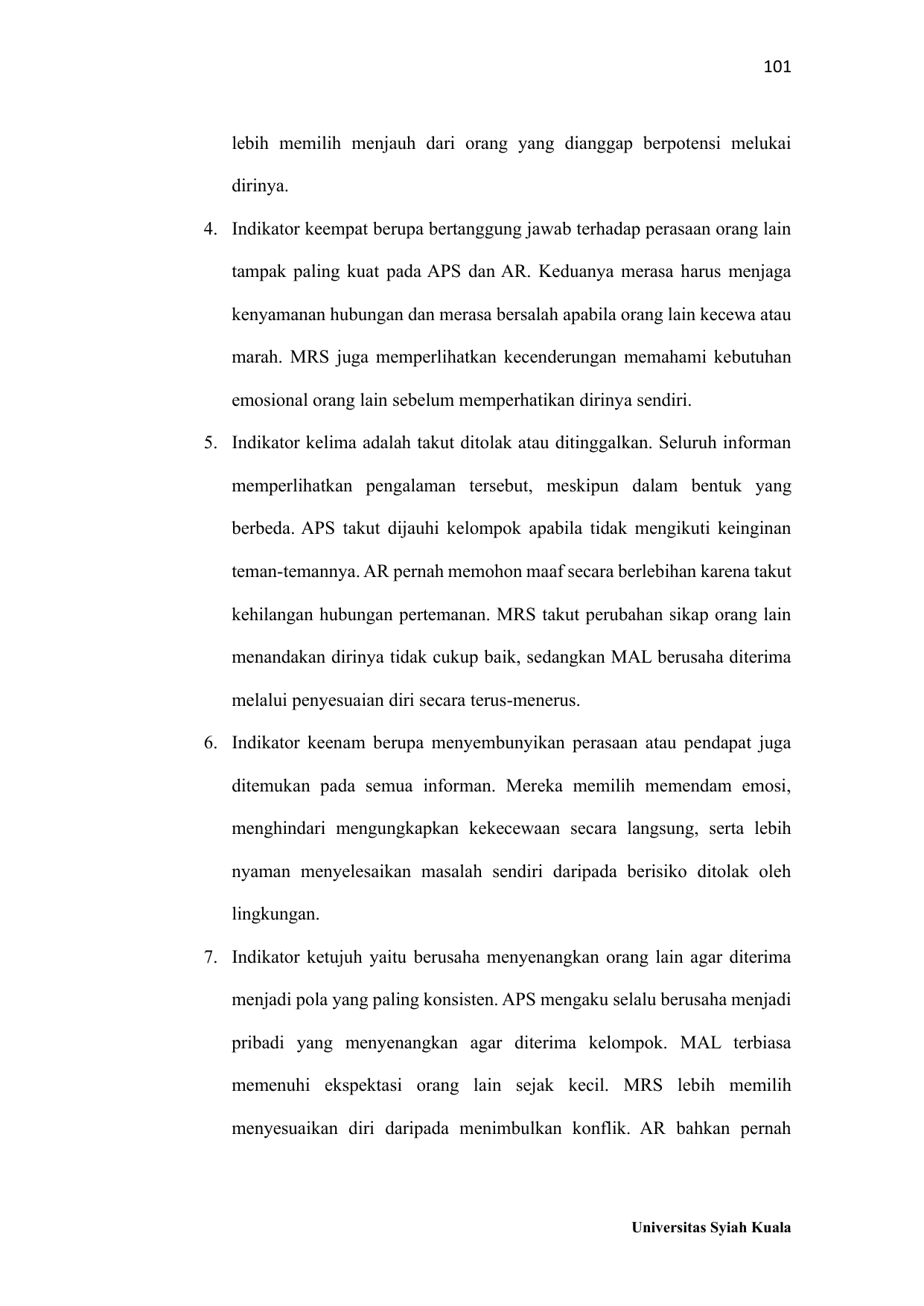 101

lebih memilih menjauh dari orang yang dianggap berpotensi melukai dirinya.

4. Indikator keempat berupa bertanggung jawab terhadap perasaan orang lain tampak paling kuat pada APS dan AR. Keduanya merasa harus menjaga kenyamanan hubungan dan merasa bersalah apabila orang lain kecewa atau marah. MRS juga memperlihatkan kecenderungan memahami kebutuhan emosional orang lain sebelum memperhatikan dirinya sendiri.

5. Indikator kelima adalah takut ditolak atau ditinggalkan. Seluruh informan memperlihatkan pengalaman tersebut, meskipun dalam bentuk yang berbeda. APS takut dijauhi kelompok apabila tidak mengikuti keinginan teman-temannya. AR pernah memohon maaf secara berlebihan karena takut kehilangan hubungan pertemanan. MRS takut perubahan sikap orang lain menandakan dirinya tidak cukup baik, sedangkan MAL berusaha diterima melalui penyesuaian diri secara terus-menerus.

6. Indikator keenam berupa menyembunyikan perasaan atau pendapat juga ditemukan pada semua informan. Mereka memilih memendam emosi, menghindari mengungkapkan kekecewaan secara langsung, serta lebih nyaman menyelesaikan masalah sendiri daripada berisiko ditolak oleh lingkungan.

7. Indikator ketujuh yaitu berusaha menyenangkan orang lain agar diterima menjadi pola yang paling konsisten. APS mengaku selalu berusaha menjadi pribadi yang menyenangkan agar diterima kelompok. MAL terbiasa memenuhi ekspektasi orang lain sejak kecil. MRS lebih memilih menyesuaikan diri daripada menimbulkan konflik. AR bahkan pernah

Universitas Syiah Kuala